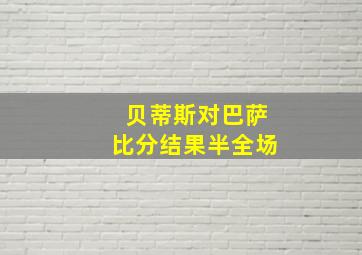 贝蒂斯对巴萨
比分结果半全场